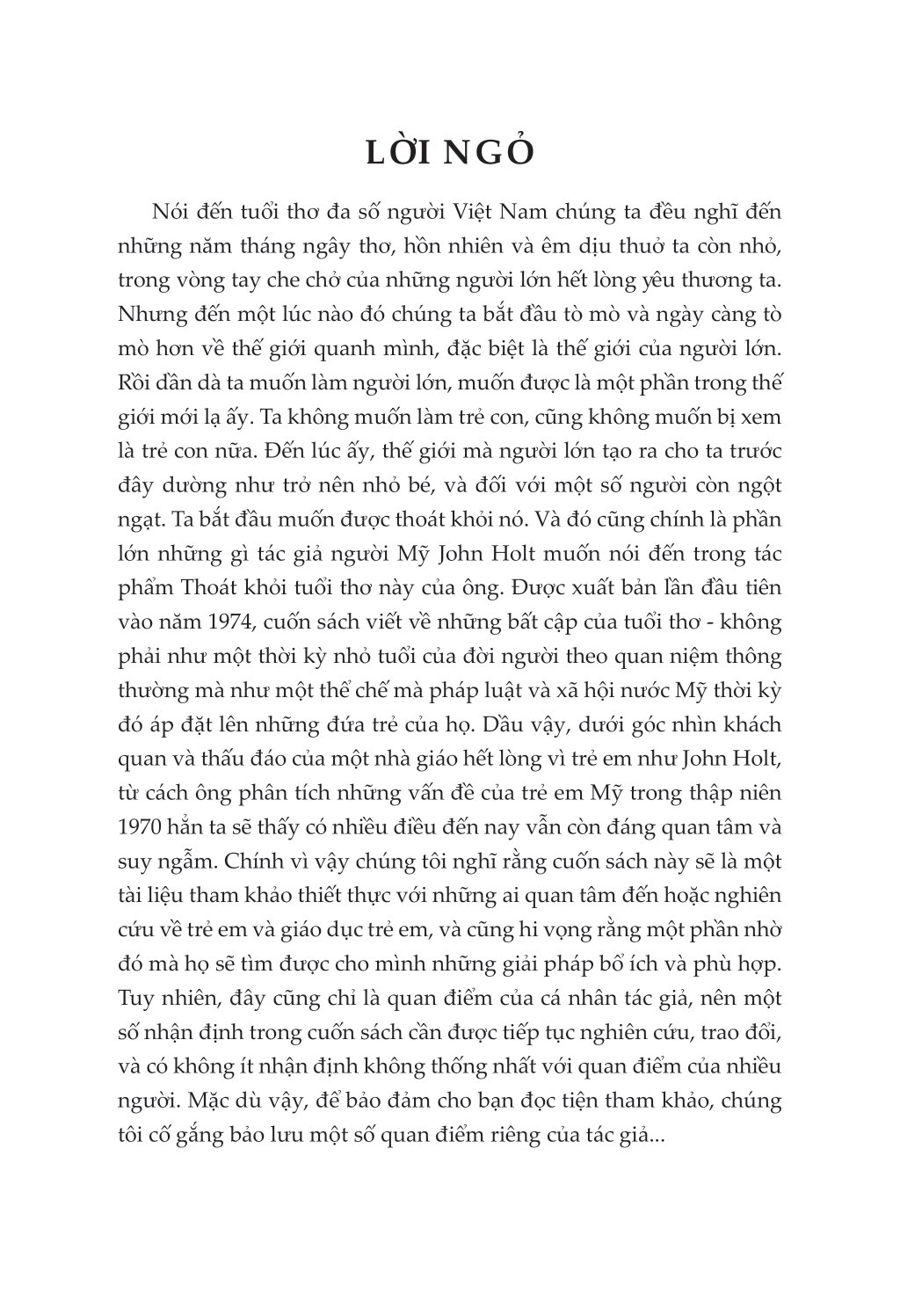 LỜI NGỎ

Nói đến tuổi thơ đa số người Việt Nam chúng ta đều nghĩ đến những năm tháng ngây thơ, hồn nhiên và êm dịu thuở ta còn nhỏ, trong vòng tay che chở của những người lớn hết lòng yêu thương ta. Nhưng đến một lúc nào đó chúng ta bắt đầu tò mò và ngày càng tò mò hơn về thế giới quanh mình, đặc biệt là thế giới của người lớn. Rồi dần dà ta muốn làm người lớn, muốn được là một phần trong thế giới mới lạ ấy. Ta không muốn làm trẻ con, cũng không muốn bị xem là trẻ con nữa. Đến lúc ấy, thế giới mà người lớn tạo ra cho ta trước đây dường như trở nên nhỏ bé, và đối với một số người còn ngột ngạt. Ta bắt đầu muốn được thoát khỏi nó. Và đó cũng chính là phần lớn những gì tác giả người Mỹ John Holt muốn nói đến trong tác phẩm Thoát khỏi tuổi thơ này của ông. Được xuất bản lần đầu tiên vào năm 1974, cuốn sách viết về những bất cập của tuổi thơ - không phải như một thời kỳ nhỏ tuổi của đời người theo quan niệm thông thường mà như một thể chế mà pháp luật và xã hội nước Mỹ thời kỳ đó áp đặt lên những đứa trẻ của họ. Dầu vậy, dưới góc nhìn khách quan và thấu đáo của một nhà giáo hết lòng vì trẻ em như John Holt, từ cách ông phân tích những vấn đề của trẻ em Mỹ trong thập niên 1970 hẳn ta sẽ thấy có nhiều điều đến nay vẫn còn đáng quan tâm và suy ngẫm. Chính vì vậy chúng tôi nghĩ rằng cuốn sách này sẽ là một tài liệu tham khảo thiết thực với những ai quan tâm đến hoặc nghiên cứu về trẻ em và giáo dục trẻ em, và cũng hi vọng rằng một phần nhờ đó mà họ sẽ tìm được cho mình những giải pháp bổ ích và phù hợp. Tuy nhiên, đây cũng chỉ là quan điểm của cá nhân tác giả, nên một số nhận định trong cuốn sách cần được tiếp tục nghiên cứu, trao đổi, và có không ít nhận định không thống nhất với quan điểm của nhiều người. Mặc dù vậy, để bảo đảm cho bạn đọc tiện tham khảo, chúng tôi cố gắng bảo lưu một số quan điểm riêng của tác giả...